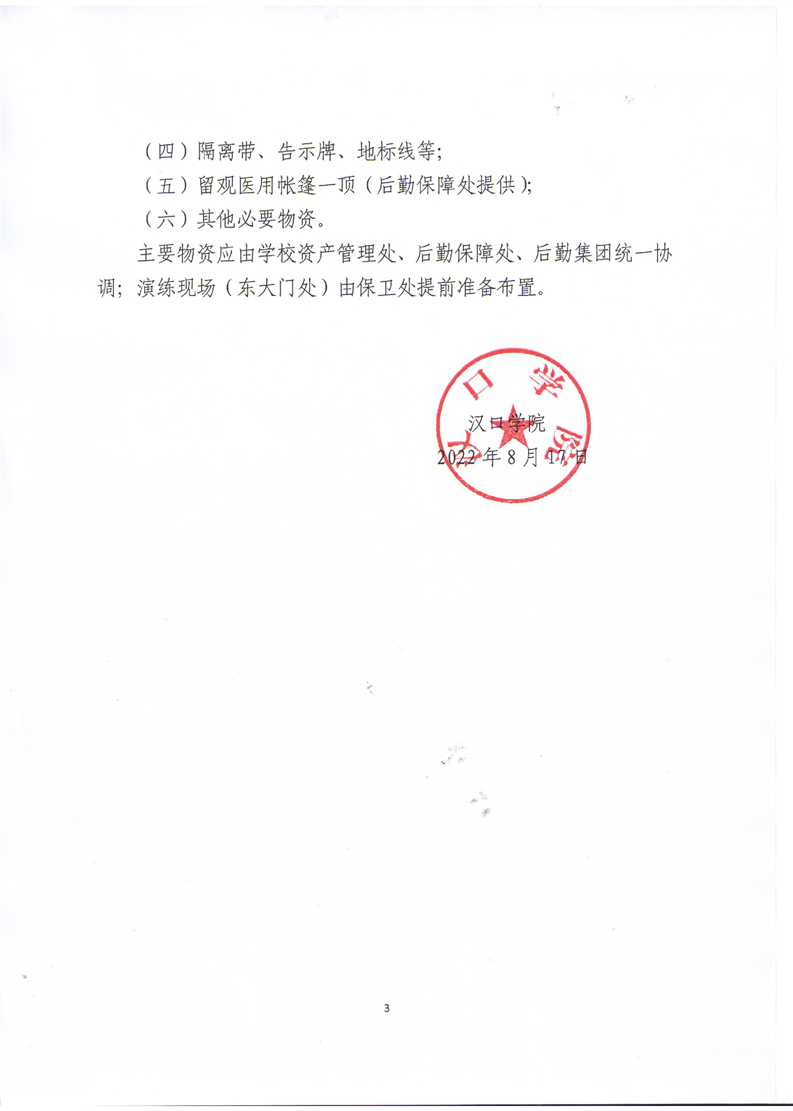 （四）隔离带、告示牌、地标线等；

（五）留观医用帐篷一顶（后勤保障处提供）；

（六）其他必要物资。

主要物资应由学校资产管理处、后勤保障处、后勤集团统一协调；演练现场（东大门处）由保卫处提前准备布置。

汉口学院

汉口学院

2022年8月17日

3